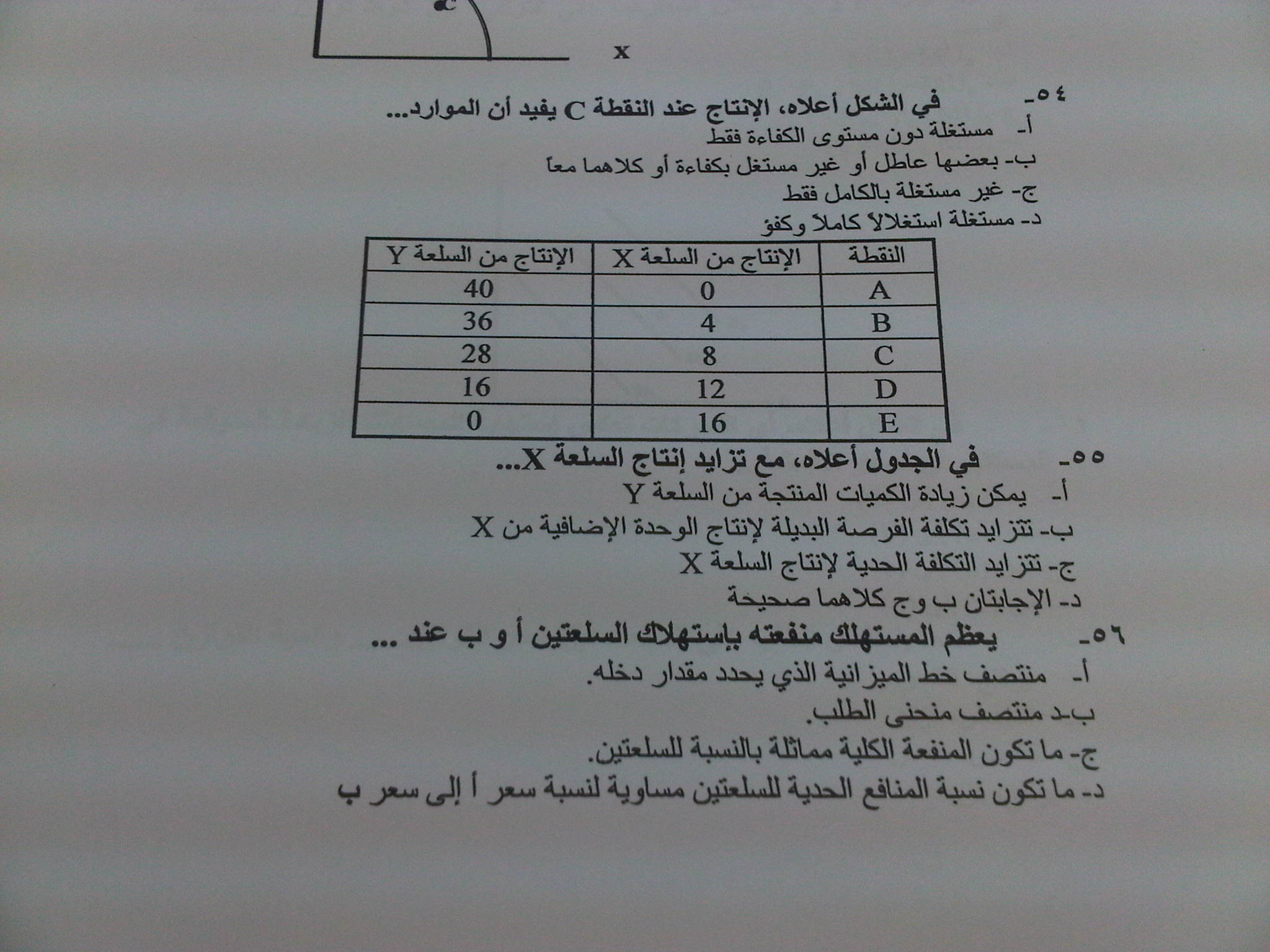 c
x

٥٤- في الشكل أعلاه، الإنتاج عند النقطة C يفيد أن الموارد...
أ- مستغلة دون مستوى الكفاءة فقط
ب- بعضها عاطل أو غير مستغل بكفاءة أو كلاهما معاً
ج- غير مستغلة بالكامل فقط
د- مستغلة استغلالاً كاملاً وكفؤ

| النقطة | الإنتاج من السلعة X | الإنتاج من السلعة Y |
|---|---|---|
| A | 0 | 40 |
| B | 4 | 36 |
| C | 8 | 28 |
| D | 12 | 16 |
| E | 16 | 0 |

٥٥- في الجدول أعلاه، مع تزايد إنتاج السلعة X...
أ- يمكن زيادة الكميات المنتجة من السلعة Y
ب- تتزايد تكلفة الفرصة البديلة لإنتاج الوحدة الإضافية من X
ج- تتزايد التكلفة الحدية لإنتاج السلعة X
د- الإجابتان ب وج كلاهما صحيحة

٥٦- يعظم المستهلك منفعته بإستهلاك السلعتين أ و ب عند ...
أ- منتصف خط الميزانية الذي يحدد مقدار دخله.
ب-د منتصف منحنى الطلب.
ج- ما تكون المنفعة الكلية مماثلة بالنسبة للسلعتين.
د- ما تكون نسبة المنافع الحدية للسلعتين مساوية لنسبة سعر أ إلى سعر ب